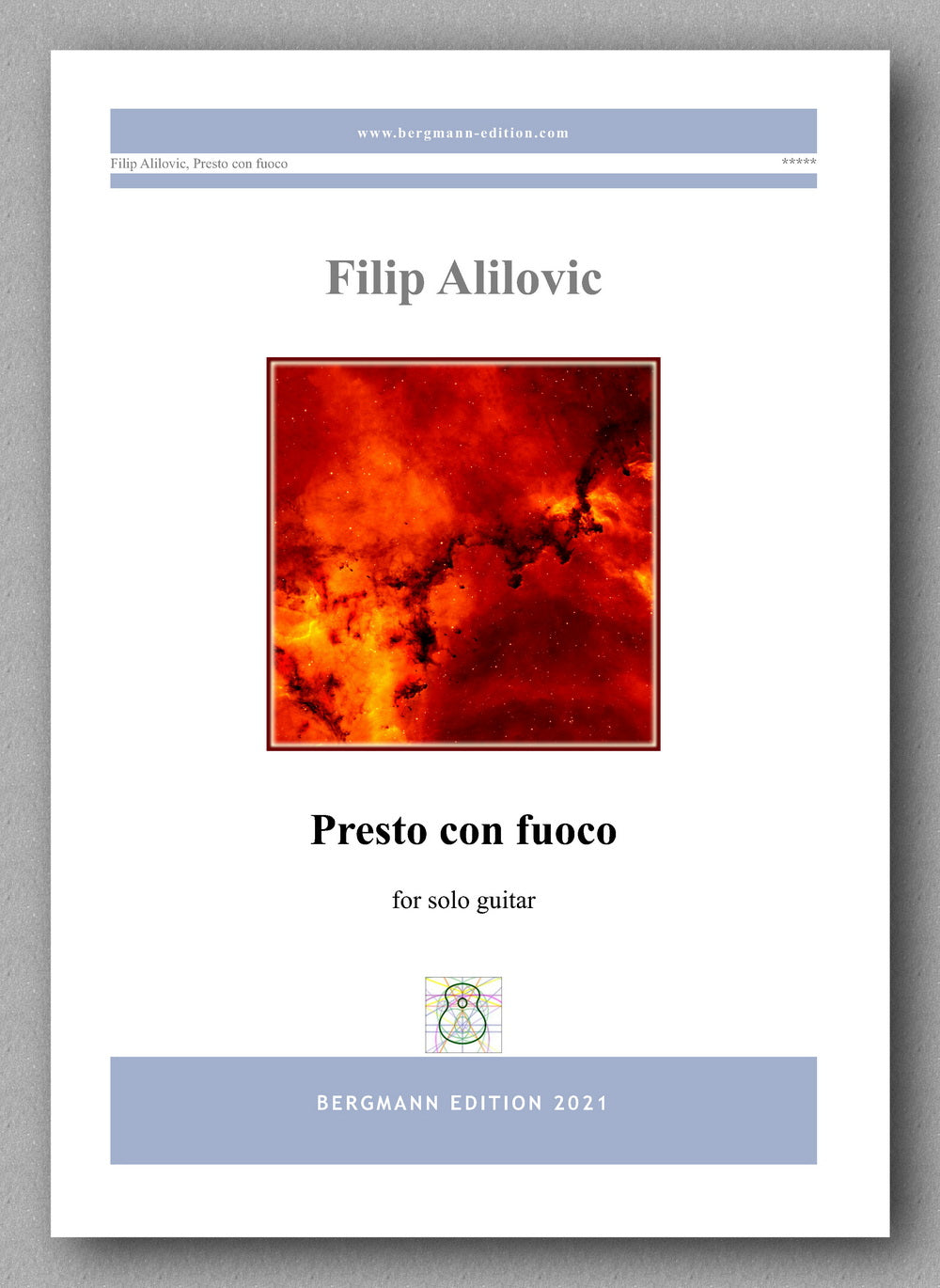 www.bergmann-edition.com

Filip Alilovic, Presto con fuoco

*****

Filip Alilovic

Presto con fuoco

for solo guitar

BERGMANN EDITION 2021